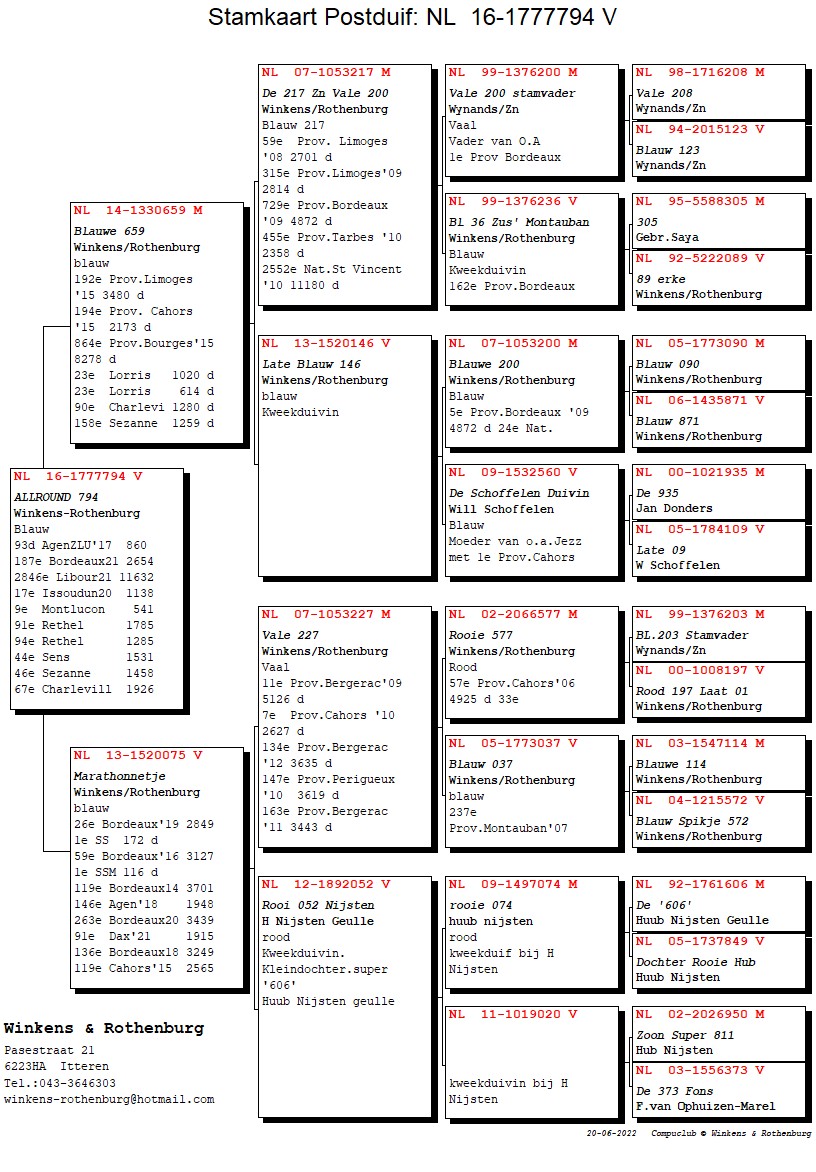 Stamkaart Postduif: NL 16-1777794 V

NL 16-1777794 V
ALLROUND 794
Winkens-Rothenburg
Blauw
93d AgenZLU'17 860
187e Bordeaux21 2654
2846e Libour21 11632
17e Issoudun20 1138
9e Montlucon 541
91e Rethel 1785
94e Rethel 1285
44e Sens 1531
46e Sezanne 1458
67e Charlevill 1926

NL 14-1330659 M
Blauwe 659
Winkens/Rothenburg
blauw
192e Prov.Limoges '15 3480 d
194e Prov. Cahors '15 2173 d
864e Prov.Bourges'15 8278 d
23e Lorris 1020 d
23e Lorris 614 d
90e Charlevi 1280 d
158e Sezanne 1259 d

NL 13-1520075 V
Marathonnetje
Winkens/Rothenburg
blauw
26e Bordeaux'19 2849
1e SS 172 d
59e Bordeaux'16 3127
1e SSM 116 d
119e Bordeaux14 3701
146e Agen'18 1948
263e Bordeaux20 3439
91e Dax'21 1915
136e Bordeaux18 3249
119e Cahors'15 2565

NL 07-1053217 M
De 217 Zn Vale 200
Winkens/Rothenburg
Blauw 217
59e Prov. Limoges '08 2701 d
315e Prov.Limoges'09 2814 d
729e Prov.Bordeaux '09 4872 d
455e Prov.Tarbes '10 2358 d
2552e Nat.St Vincent '10 11180 d

NL 13-1520146 V
Late Blauw 146
Winkens/Rothenburg
blauw
Kweekduivin

NL 07-1053227 M
Vale 227
Winkens/Rothenburg
Vaal
11e Prov.Bergerac'09 5126 d
7e Prov.Cahors '10 2627 d
134e Prov.Bergerac '12 3635 d
147e Prov.Perigueux '10 3619 d
163e Prov.Bergerac '11 3443 d

NL 12-1892052 V
Rooi 052 Nijsten
H Nijsten Geulle
rood
Kweekduivin.
Kleindochter.super '606'
Huub Nijsten geulle

NL 99-1376200 M
Vale 200 stamvader
Wynands/Zn
Vaal
Vader van O.A
1e Prov Bordeaux

NL 99-1376236 V
Bl 36 Zus' Montauban
Winkens/Rothenburg
Blauw
Kweekduivin
162e Prov.Bordeaux

NL 07-1053200 M
Blauwe 200
Winkens/Rothenburg
Blauw
5e Prov.Bordeaux '09 4872 d 24e Nat.

NL 09-1532560 V
De Schoffelen Duivin
Will Schoffelen
Blauw
Moeder van o.a.Jezz
met 1e Prov.Cahors

NL 02-2066577 M
Rooie 577
Winkens/Rothenburg
Rood
57e Prov.Cahors'06
4925 d 33e

NL 05-1773037 V
Blauw 037
Winkens/Rothenburg
blauw
237e
Prov.Montauban'07

NL 09-1497074 M
rooie 074
huub nijsten
rood
kweekduif bij H
Nijsten

NL 11-1019020 V
kweekduivin bij H
Nijsten

NL 98-1716208 M
Vale 208
Wynands/Zn

NL 94-2015123 V
Blauw 123
Wynands/Zn

NL 95-5588305 M
305
Gebr.Saya

NL 92-5222089 V
89 erke
Winkens/Rothenburg

NL 05-1773090 M
Blauw 090
Winkens/Rothenburg

NL 06-1435871 V
Blauw 871
Winkens/Rothenburg

NL 00-1021935 M
De 935
Jan Donders

NL 05-1784109 V
Late 09
W Schoffelen

NL 99-1376203 M
BL.203 Stamvader
Wynands/Zn

NL 00-1008197 V
Rood 197 Laat 01
Winkens/Rothenburg

NL 03-1547114 M
Blauwe 114
Winkens/Rothenburg

NL 04-1215572 V
Blauw Spikje 572
Winkens/Rothenburg

NL 92-1761606 M
De '606'
Huub Nijsten Geulle

NL 05-1737849 V
Dochter Rooie Hub
Huub Nijsten

NL 02-2026950 M
Zoon Super 811
Hub Nijsten

NL 03-1556373 V
De 373 Fons
F.van Ophuizen-Marel

Winkens & Rothenburg
Pasestraat 21
6223HA Itteren
Tel.:043-3646303
winkens-rothenburg@hotmail.com

20-06-2022 Compuclub © Winkens & Rothenburg